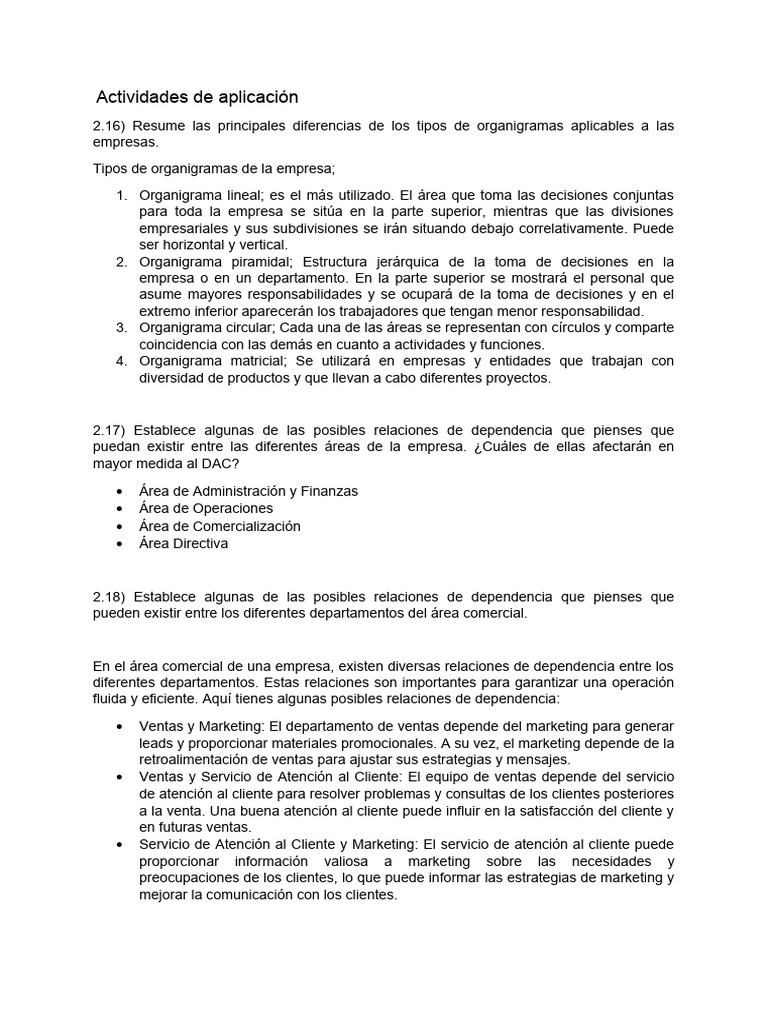 Actividades de aplicación

2.16) Resume las principales diferencias de los tipos de organigramas aplicables a las empresas.

Tipos de organigramas de la empresa;

1. Organigrama lineal; es el más utilizado. El área que toma las decisiones conjuntas para toda la empresa se sitúa en la parte superior, mientras que las divisiones empresariales y sus subdivisiones se irán situando debajo correlativamente. Puede ser horizontal y vertical.
2. Organigrama piramidal; Estructura jerárquica de la toma de decisiones en la empresa o en un departamento. En la parte superior se mostrará el personal que asume mayores responsabilidades y se ocupará de la toma de decisiones y en el extremo inferior aparecerán los trabajadores que tengan menor responsabilidad.
3. Organigrama circular; Cada una de las áreas se representan con círculos y comparte coincidencia con las demás en cuanto a actividades y funciones.
4. Organigrama matricial; Se utilizará en empresas y entidades que trabajan con diversidad de productos y que llevan a cabo diferentes proyectos.

2.17) Establece algunas de las posibles relaciones de dependencia que pienses que puedan existir entre las diferentes áreas de la empresa. ¿Cuáles de ellas afectarán en mayor medida al DAC?

• Área de Administración y Finanzas
• Área de Operaciones
• Área de Comercialización
• Área Directiva

2.18) Establece algunas de las posibles relaciones de dependencia que pienses que pueden existir entre los diferentes departamentos del área comercial.

En el área comercial de una empresa, existen diversas relaciones de dependencia entre los diferentes departamentos. Estas relaciones son importantes para garantizar una operación fluida y eficiente. Aquí tienes algunas posibles relaciones de dependencia:

• Ventas y Marketing: El departamento de ventas depende del marketing para generar leads y proporcionar materiales promocionales. A su vez, el marketing depende de la retroalimentación de ventas para ajustar sus estrategias y mensajes.
• Ventas y Servicio de Atención al Cliente: El equipo de ventas depende del servicio de atención al cliente para resolver problemas y consultas de los clientes posteriores a la venta. Una buena atención al cliente puede influir en la satisfacción del cliente y en futuras ventas.
• Servicio de Atención al Cliente y Marketing: El servicio de atención al cliente puede proporcionar información valiosa a marketing sobre las necesidades y preocupaciones de los clientes, lo que puede informar las estrategias de marketing y mejorar la comunicación con los clientes.